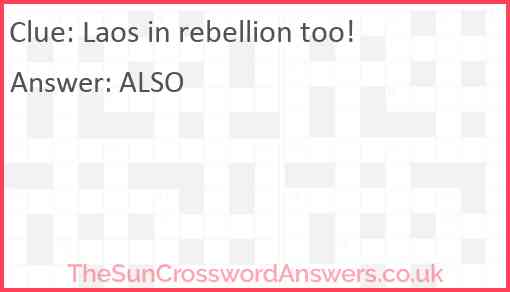 Clue: Laos in rebellion too!

Answer: ALSO

TheSunCrosswordAnswers.co.uk